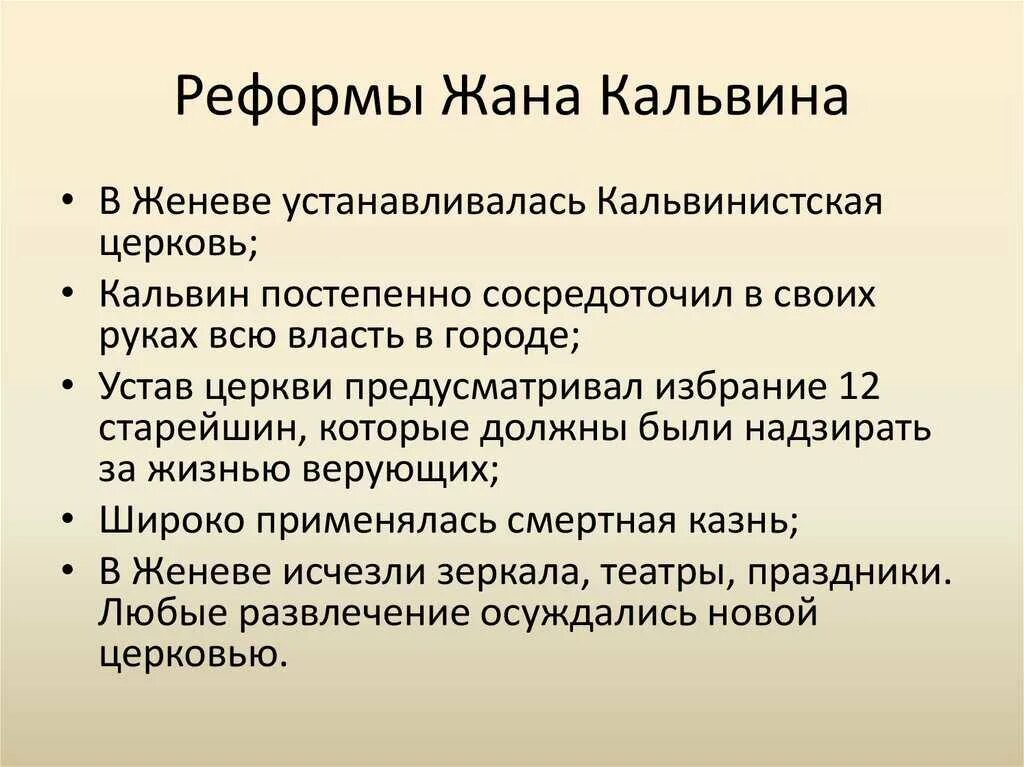 Реформы Жана Кальвина

• В Женеве устанавливалась Кальвинистская церковь;
• Кальвин постепенно сосредоточил в своих руках всю власть в городе;
• Устав церкви предусматривал избрание 12 старейшин, которые должны были надзирать за жизнью верующих;
• Широко применялась смертная казнь;
• В Женеве исчезли зеркала, театры, праздники. Любые развлечение осуждались новой церковью.